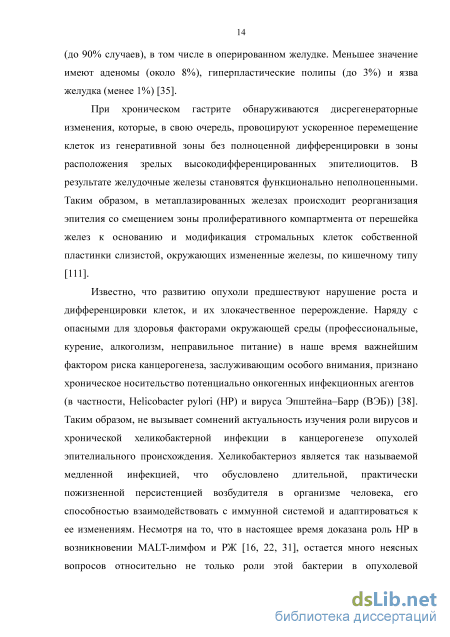 14

(до 90% случаев), в том числе в оперированном желудке. Меньшее значение имеют аденомы (около 8%), гиперпластические полипы (до 3%) и язва желудка (менее 1%) [35].

При хроническом гастрите обнаруживаются дисрегенераторные изменения, которые, в свою очередь, провоцируют ускоренное перемещение клеток из генеративной зоны без полноценной дифференцировки в зоны расположения зрелых высокодифференцированных эпителиоцитов. В результате желудочные железы становятся функционально неполноценными. Таким образом, в метаплазированных железах происходит реорганизация эпителия со смещением зоны пролиферативного компартмента от перешейка желез к основанию и модификация стромальных клеток собственной пластинки слизистой, окружающих измененные железы, по кишечному типу [111].

Известно, что развитию опухоли предшествуют нарушение роста и дифференцировки клеток, и их злокачественное перерождение. Наряду с опасными для здоровья факторами окружающей среды (профессиональные, курение, алкоголизм, неправильное питание) в наше время важнейшим фактором риска канцерогенеза, заслуживающим особого внимания, признано хроническое носительство потенциально онкогенных инфекционных агентов (в частности, Helicobacter pylori (HP) и вируса Эпштейна–Барр (ВЭБ)) [38]. Таким образом, не вызывает сомнений актуальность изучения роли вирусов и хронической хеликобактерной инфекции в канцерогенезе опухолей эпителиального происхождения. Хеликобактериоз является так называемой медленной инфекцией, что обусловлено длительной, практически пожизненной персистенцией возбудителя в организме человека, его способностью взаимодействовать с иммунной системой и адаптироваться к ее изменениям. Несмотря на то, что в настоящее время доказана роль HP в возникновении MALT-лимфом и РЖ [16, 22, 31], остается много неясных вопросов относительно не только роли этой бактерии в опухолевой

dsLib.net
библиотека диссертаций